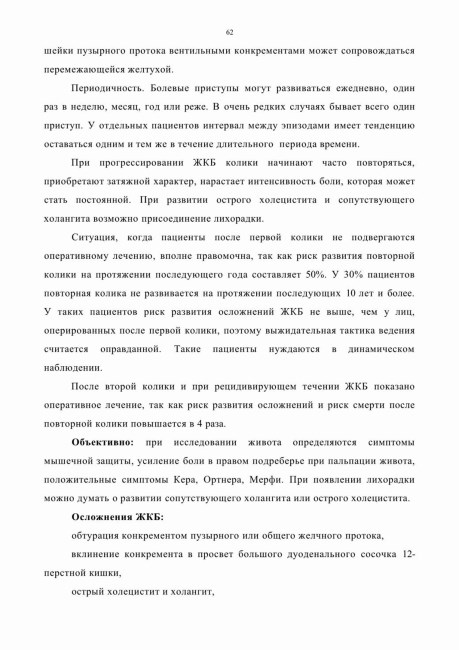 62

шейки пузырного протока вентильными конкрементами может сопровождаться перемежающейся желтухой.

Периодичность. Болевые приступы могут развиваться ежедневно, один раз в неделю, месяц, год или реже. В очень редких случаях бывает всего один приступ. У отдельных пациентов интервал между эпизодами имеет тенденцию оставаться одним и тем же в течение длительного периода времени.

При прогрессировании ЖКБ колики начинают часто повторяться, приобретают затяжной характер, нарастает интенсивность боли, которая может стать постоянной. При развитии острого холецистита и сопутствующего холангита возможно присоединение лихорадки.

Ситуация, когда пациенты после первой колики не подвергаются оперативному лечению, вполне правомочна, так как риск развития повторной колики на протяжении последующего года составляет 50%. У 30% пациентов повторная колика не развивается на протяжении последующих 10 лет и более. У таких пациентов риск развития осложнений ЖКБ не выше, чем у лиц, оперированных после первой колики, поэтому выжидательная тактика ведения считается оправданной. Такие пациенты нуждаются в динамическом наблюдении.

После второй колики и при рецидивирующем течении ЖКБ показано оперативное лечение, так как риск развития осложнений и риск смерти после повторной колики повышается в 4 раза.

**Объективно:** при исследовании живота определяются симптомы мышечной защиты, усиление боли в правом подреберье при пальпации живота, положительные симптомы Кера, Ортнера, Мерфи. При появлении лихорадки можно думать о развитии сопутствующего холангита или острого холецистита.

**Осложнения ЖКБ:**

обтурация конкрементом пузырного или общего желчного протока,

вклинение конкремента в просвет большого дуоденального сосочка 12-перстной кишки,

острый холецистит и холангит,